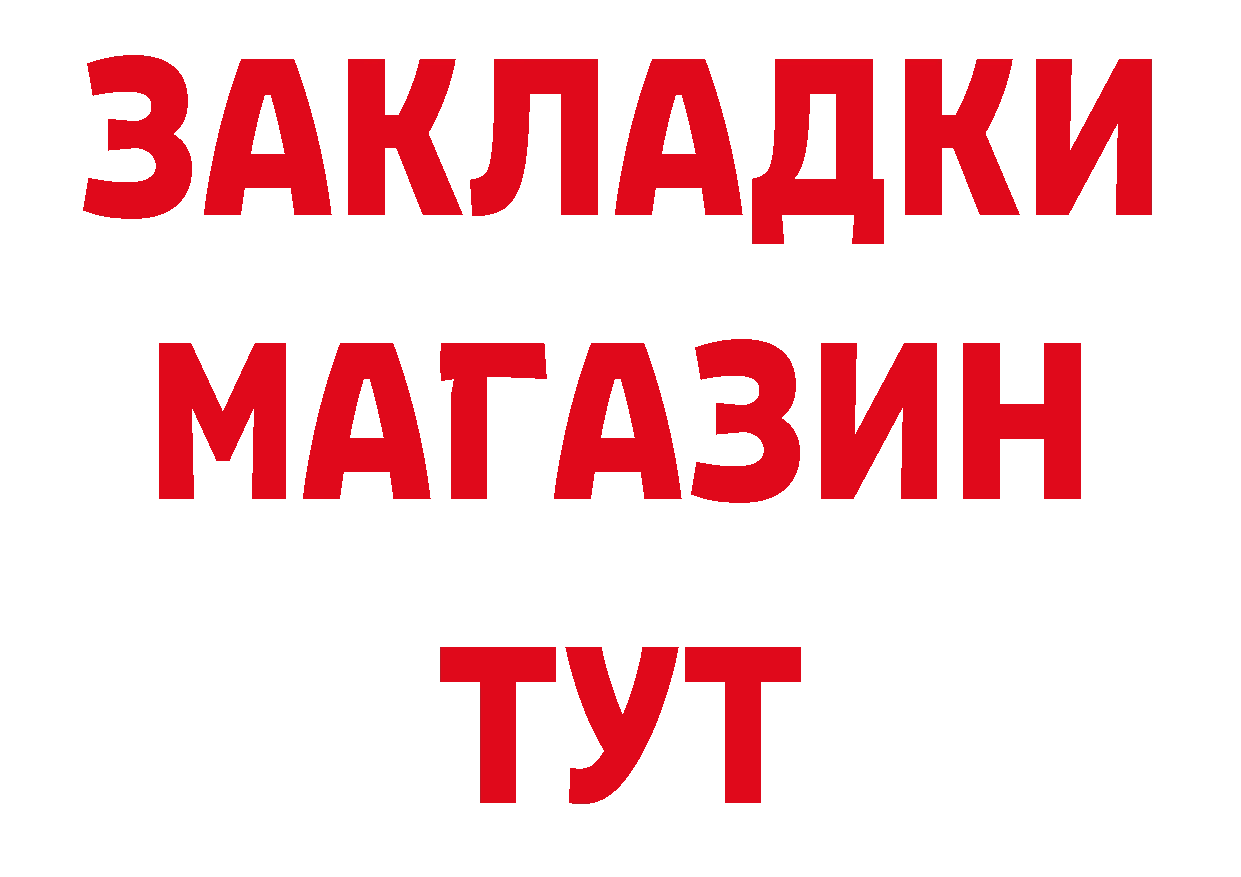 ЗАКЛАДКИ
МАГАЗИН
ТУТ